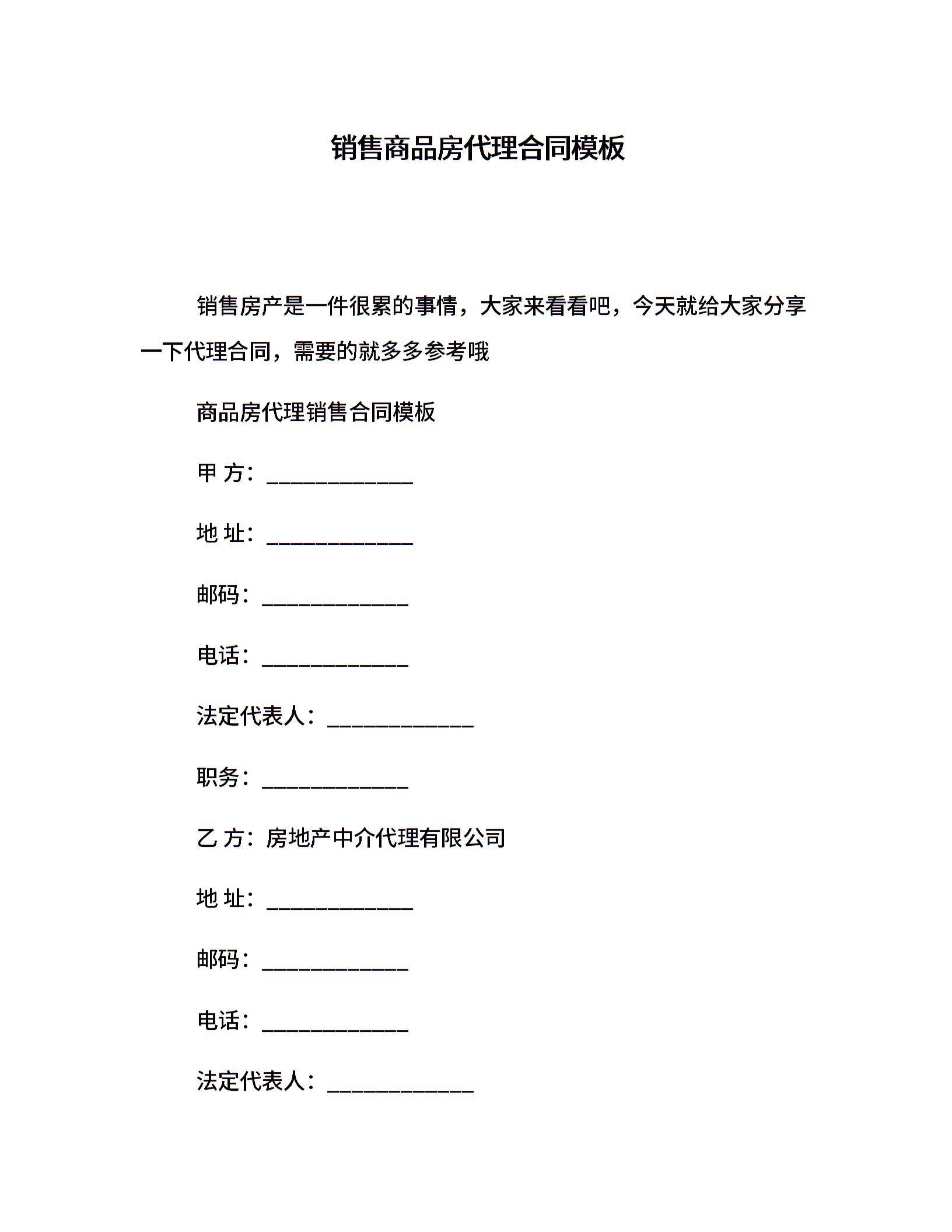 销售商品房代理合同模板

销售房产是一件很累的事情，大家来看看吧，今天就给大家分享一下代理合同，需要的就多多参考哦

商品房代理销售合同模板

甲 方：____________

地 址：____________

邮码：____________

电话：____________

法定代表人：____________

职务：____________

乙 方：房地产中介代理有限公司

地 址：____________

邮码：____________

电话：____________

法定代表人：____________